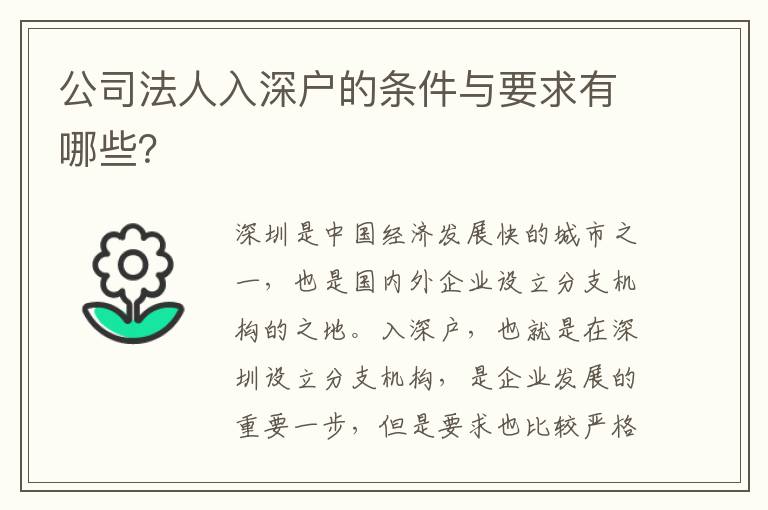 公司法人入深户的条件与要求有哪些?

深圳是中国经济发展快的城市之一，也是国内外企业设立分支机构的之地。入深户，也就是在深圳设立分支机构，是企业发展的重要一步，但是要求也比较严格